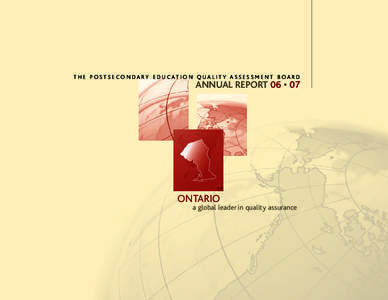 THE POSTSECONDARY EDUCATION QUALITY ASSESSMENT BOARD
ANNUAL REPORT 06 • 07

ONTARIO
a global leader in quality assurance